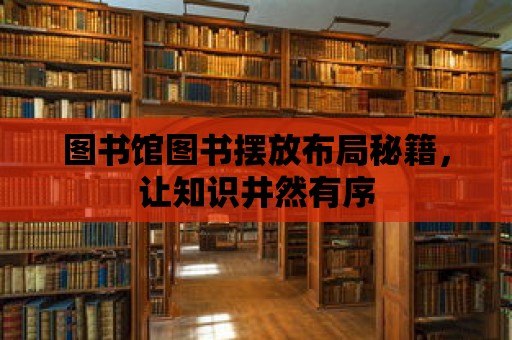 图书馆图书摆放布局秘籍，让知识井然有序